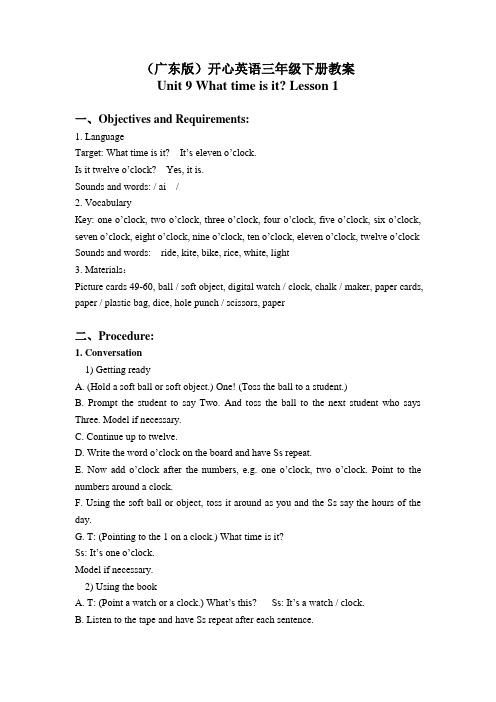 （广东版）开心英语三年级下册教案
Unit 9 What time is it? Lesson 1

一、Objectives and Requirements:
1. Language
Target: What time is it?　It's eleven o'clock.
Is it twelve o'clock?　Yes, it is.
Sounds and words: / ai　/
2. Vocabulary
Key: one o'clock, two o'clock, three o'clock, four o'clock, five o'clock, six o'clock, seven o'clock, eight o'clock, nine o'clock, ten o'clock, eleven o'clock, twelve o'clock
Sounds and words:　ride, kite, bike, rice, white, light
3. Materials：
Picture cards 49-60, ball / soft object, digital watch / clock, chalk / maker, paper cards, paper / plastic bag, dice, hole punch / scissors, paper

二、Procedure:
1. Conversation
1) Getting ready
A. (Hold a soft ball or soft object.) One! (Toss the ball to a student.)
B. Prompt the student to say Two. And toss the ball to the next student who says Three. Model if necessary.
C. Continue up to twelve.
D. Write the word o'clock on the board and have Ss repeat.
E. Now add o'clock after the numbers, e.g. one o'clock, two o'clock. Point to the numbers around a clock.
F. Using the soft ball or object, toss it around as you and the Ss say the hours of the day.
G. T: (Pointing to the 1 on a clock.) What time is it?
Ss: It's one o'clock.
Model if necessary.
2) Using the book
A. T: (Point a watch or a clock.) What's this?　Ss: It's a watch / clock.
B. Listen to the tape and have Ss repeat after each sentence.